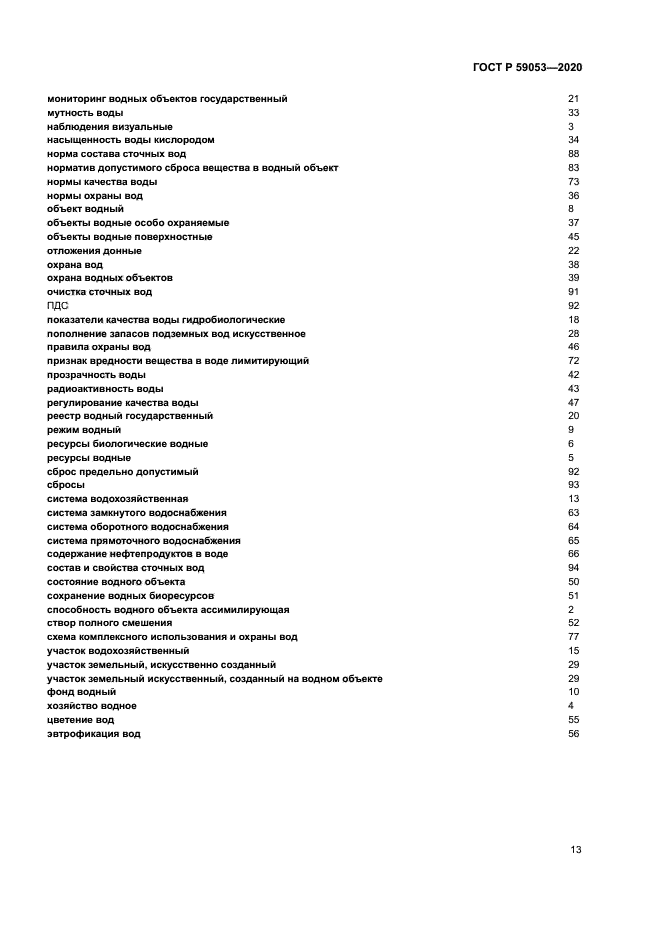 ГОСТ Р 59053—2020

мониторинг водных объектов государственный 21
мутность воды 33
наблюдения визуальные 3
насыщенность воды кислородом 34
норма состава сточных вод 88
норматив допустимого сброса вещества в водный объект 83
нормы качества воды 73
нормы охраны вод 36
объект водный 8
объекты водные особо охраняемые 37
объекты водные поверхностные 45
отложения донные 22
охрана вод 38
охрана водных объектов 39
очистка сточных вод 91
ПДС 92
показатели качества воды гидробиологические 18
пополнение запасов подземных вод искусственное 28
правила охраны вод 46
признак вредности вещества в воде лимитирующий 72
прозрачность воды 42
радиоактивность воды 43
регулирование качества воды 47
реестр водный государственный 20
режим водный 9
ресурсы биологические водные 6
ресурсы водные 5
сброс предельно допустимый 92
сбросы 93
система водохозяйственная 13
система замкнутого водоснабжения 63
система оборотного водоснабжения 64
система прямоточного водоснабжения 65
содержание нефтепродуктов в воде 66
состав и свойства сточных вод 94
состояние водного объекта 50
сохранение водных биоресурсов 51
способность водного объекта ассимилирующая 2
створ полного смешения 52
схема комплексного использования и охраны вод 77
участок водохозяйственный 15
участок земельный, искусственно созданный 29
участок земельный искусственный, созданный на водном объекте 29
фонд водный 10
хозяйство водное 4
цветение вод 55
эвтрофикация вод 56

13